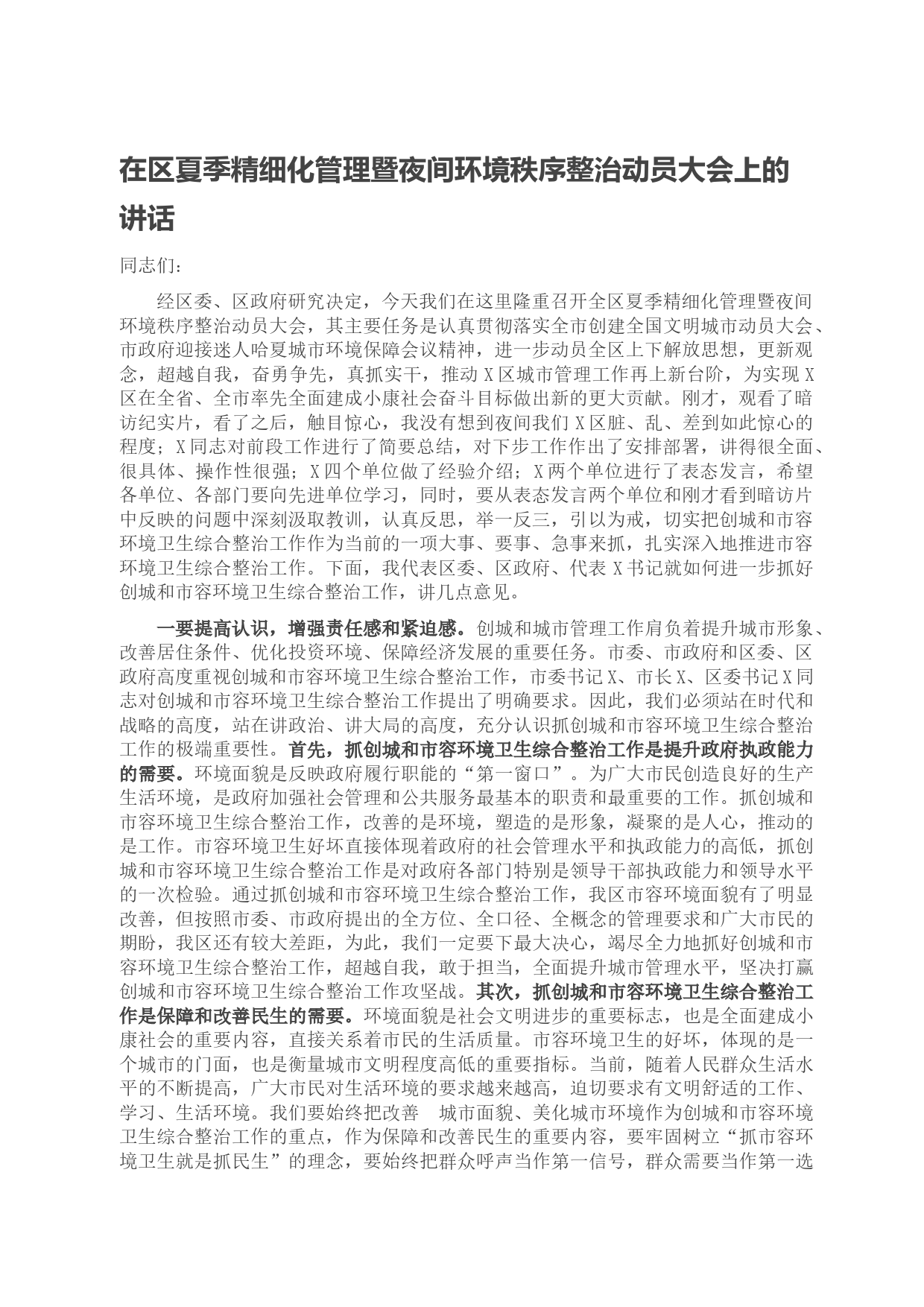 在区夏季精细化管理暨夜间环境秩序整治动员大会上的讲话

同志们：

经区委、区政府研究决定，今天我们在这里隆重召开全区夏季精细化管理暨夜间环境秩序整治动员大会，其主要任务是认真贯彻落实全市创建全国文明城市动员大会、市政府迎接迷人哈夏城市环境保障会议精神，进一步动员全区上下解放思想，更新观念，超越自我，奋勇争先，真抓实干，推动X区城市管理工作再上新台阶，为实现X区在全省、全市率先全面建成小康社会奋斗目标做出新的更大贡献。刚才，观看了暗访纪实片，看了之后，触目惊心，我没有想到夜间我们X区脏、乱、差到如此惊心的程度；X同志对前段工作进行了简要总结，对下步工作作出了安排部署，讲得很全面、很具体、操作性很强；X四个单位做了经验介绍；X两个单位进行了表态发言，希望各单位、各部门要向先进单位学习，同时，要从表态发言两个单位和刚才看到暗访片中反映的问题中深刻汲取教训，认真反思，举一反三，引以为戒，切实把创城和市容环境卫生综合整治工作作为当前的一项大事、要事、急事来抓，扎实深入地推进市容环境卫生综合整治工作。下面，我代表区委、区政府、代表X书记就如何进一步抓好创城和市容环境卫生综合整治工作，讲几点意见。

一要提高认识，增强责任感和紧迫感。创城和城市管理工作肩负着提升城市形象、改善居住条件、优化投资环境、保障经济发展的重要任务。市委、市政府和区委、区政府高度重视创城和市容环境卫生综合整治工作，市委书记X、市长X、区委书记X同志对创城和市容环境卫生综合整治工作提出了明确要求。因此，我们必须站在时代和战略的高度，站在讲政治、讲大局的高度，充分认识抓创城和市容环境卫生综合整治工作的极端重要性。首先，抓创城和市容环境卫生综合整治工作是提升政府执政能力的需要。环境面貌是反映政府履行职能的“第一窗口”。为广大市民创造良好的生产生活环境，是政府加强社会管理和公共服务最基本的职责和最重要的工作。抓创城和市容环境卫生综合整治工作，改善的是环境，塑造的是形象，凝聚的是人心，推动的是工作。市容环境卫生好坏直接体现着政府的社会管理水平和执政能力的高低，抓创城和市容环境卫生综合整治工作是对政府各部门特别是领导干部执政能力和领导水平的一次检验。通过抓创城和市容环境卫生综合整治工作，我区市容环境面貌有了明显改善，但按照市委、市政府提出的全方位、全口径、全概念的管理要求和广大市民的期盼，我区还有较大差距，为此，我们一定要下最大决心，竭尽全力地抓好创城和市容环境卫生综合整治工作，超越自我，敢于担当，全面提升城市管理水平，坚决打赢创城和市容环境卫生综合整治工作攻坚战。其次，抓创城和市容环境卫生综合整治工作是保障和改善民生的需要。环境面貌是社会文明进步的重要标志，也是全面建成小康社会的重要内容，直接关系着市民的生活质量。市容环境卫生的好坏，体现的是一个城市的门面，也是衡量城市文明程度高低的重要指标。当前，随着人民群众生活水平的不断提高，广大市民对生活环境的要求越来越高，迫切要求有文明舒适的工作、学习、生活环境。我们要始终把改善 城市面貌、美化城市环境作为创城和市容环境卫生综合整治工作的重点，作为保障和改善民生的重要内容，要牢固树立“抓市容环境卫生就是抓民生”的理念，要始终把群众呼声当作第一信号，群众需要当作第一选